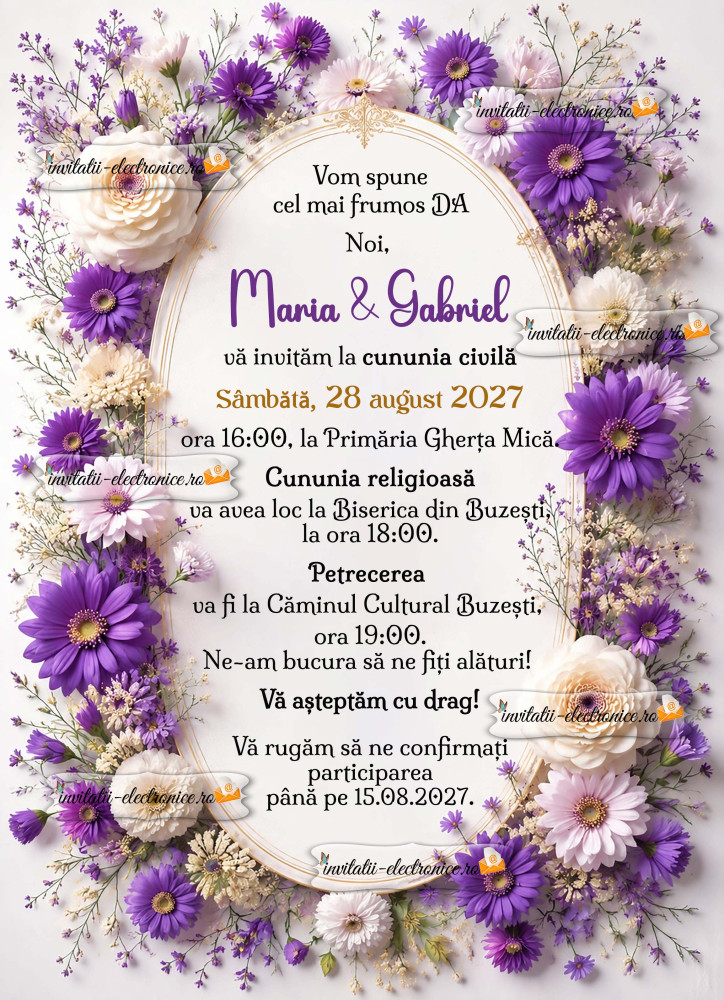 invitatii-electronice.ro

invitatii-electronice.ro

Vom spune
cel mai frumos DA

Noi,

Maria & Gabriel

invitatii-electronice.ro

vă invităm la cununia civilă

Sâmbătă, 28 august 2027

ora 16:00, la Primăria Gherța Mică.

invitatii-electronice.ro

Cununia religioasă
va avea loc la Biserica din Buzești,
la ora 18:00.

Petrecerea
va fi la Căminul Cultural Buzești,
ora 19:00.
Ne-am bucura să ne fiți alături!

Vă așteptăm cu drag!

invitatii-electronice.ro

Vă rugăm să ne confirmați
participarea
până pe 15.08.2027.

invitatii-electronice.ro

invitatii-electronice.ro